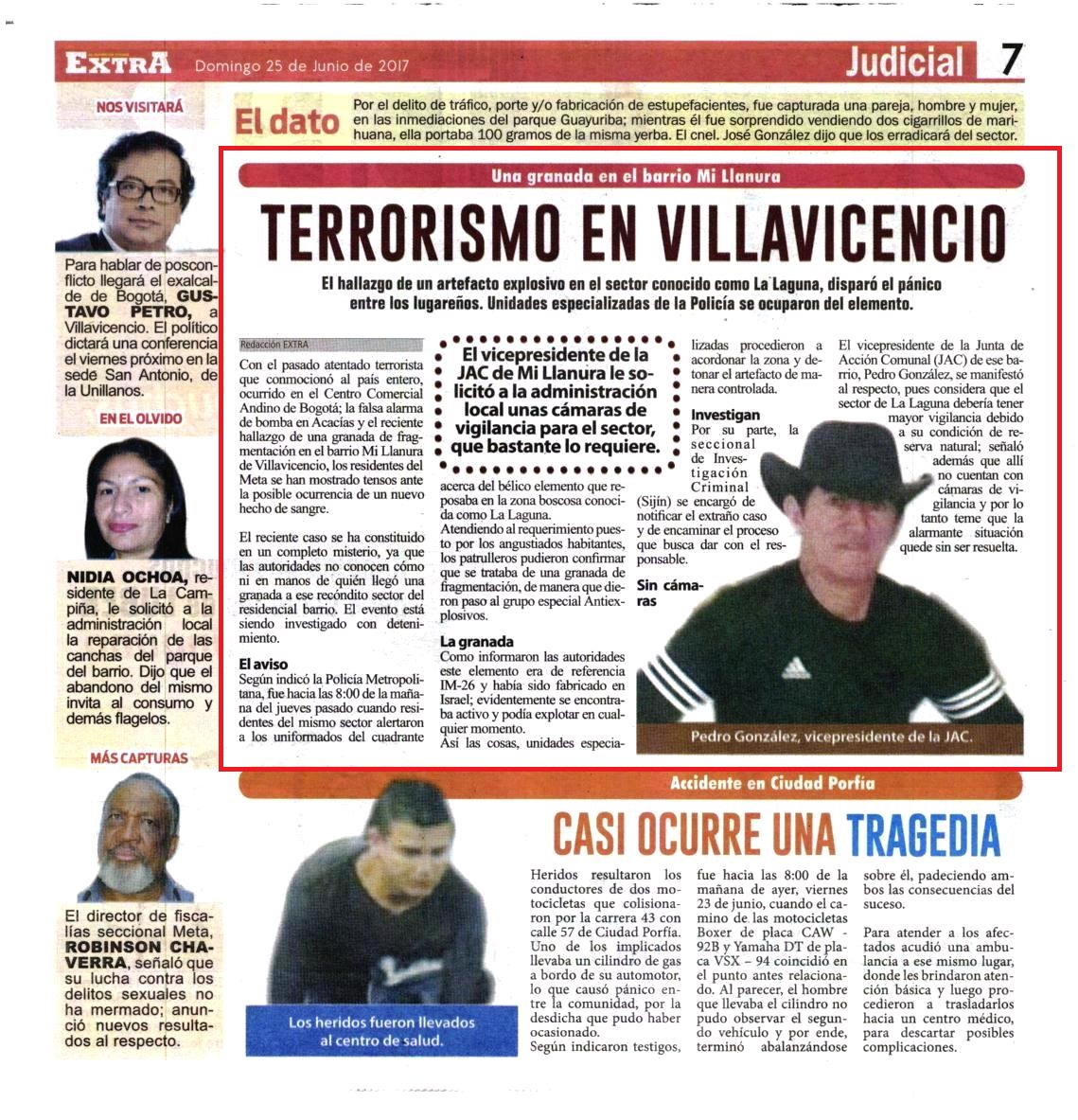 EXTRA Domingo 25 de Junio de 2017

Judicial 7

NOS VISITARÁ

Para hablar de posconflicto llegará el exalcalde de Bogotá, GUSTAVO PETRO, a Villavicencio. El político dictará una conferencia el viernes próximo en la sede San Antonio, de la Unillanos.

EN EL OLVIDO

NIDIA OCHOA, residente de La Campiña, le solicitó a la administración local la reparación de las canchas del parque del barrio. Dijo que el abandono del mismo invita al consumo y demás flagelos.

MÁS CAPTURAS

El director de fiscalías seccional Meta, ROBINSON CHAVERRA, señaló que su lucha contra los delitos sexuales no ha mermado; anunció nuevos resultados al respecto.

El dato

Por el delito de tráfico, porte y/o fabricación de estupefacientes, fue capturada una pareja, hombre y mujer, en las inmediaciones del parque Guayuriba; mientras él fue sorprendido vendiendo dos cigarrillos de marihuana, ella portaba 100 gramos de la misma yerba. El cnel. José González dijo que los erradicará del sector.

Una granada en el barrio Mi Llanura

TERRORISMO EN VILLAVICENCIO

El hallazgo de un artefacto explosivo en el sector conocido como La Laguna, disparó el pánico entre los lugareños. Unidades especializadas de la Policía se ocuparon del elemento.

Redacción EXTRA

Con el pasado atentado terrorista que conmocionó al país entero, ocurrido en el Centro Comercial Andino de Bogotá; la falsa alarma de bomba en Acacías y el reciente hallazgo de una granada de fragmentación en el barrio Mi Llanura de Villavicencio, los residentes del Meta se han mostrado tensos ante la posible ocurrencia de un nuevo hecho de sangre.

El reciente caso se ha constituido en un completo misterio, ya que las autoridades no conocen cómo ni en manos de quién llegó una granada a ese recóndito sector del residencial barrio. El evento está siendo investigado con detenimiento.

El aviso
Según indicó la Policía Metropolitana, fue hacia las 8:00 de la mañana del jueves pasado cuando residentes del mismo sector alertaron a los uniformados del cuadrante

El vicepresidente de la JAC de Mi Llanura le solicitó a la administración local unas cámaras de vigilancia para el sector, que bastante lo requiere.

acerca del bélico elemento que reposaba en la zona boscosa conocida como La Laguna.
Atendiendo al requerimiento puesto por los angustiados habitantes, los patrulleros pudieron confirmar que se trataba de una granada de fragmentación, de manera que dieron paso al grupo especial Antiexplosivos.

La granada
Como informaron las autoridades este elemento era de referencia IM-26 y había sido fabricado en Israel; evidentemente se encontraba activo y podía explotar en cualquier momento.
Así las cosas, unidades especializadas procedieron a acordonar la zona y detonar el artefacto de manera controlada.

Investigan
Por su parte, la seccional de Investigación Criminal (Sijín) se encargó de notificar el extraño caso y de encaminar el proceso que busca dar con el responsable.

Sin cámaras
El vicepresidente de la Junta de Acción Comunal (JAC) de ese barrio, Pedro González, se manifestó al respecto, pues considera que el sector de La Laguna debería tener mayor vigilancia debido a su condición de reserva natural; señaló además que allí no cuentan con cámaras de vigilancia y por lo tanto teme que la alarmante situación quede sin ser resuelta.

Pedro González, vicepresidente de la JAC.

Accidente en Ciudad Porfía

CASI OCURRE UNA TRAGEDIA

Los heridos fueron llevados al centro de salud.

Heridos resultaron los conductores de dos motocicletas que colisionaron por la carrera 43 con calle 57 de Ciudad Porfía. Uno de los implicados llevaba un cilindro de gas a bordo de su automotor, lo que causó pánico entre la comunidad, por la desdicha que pudo haber ocasionado.
Según indicaron testigos, fue hacia las 8:00 de la mañana de ayer, viernes 23 de junio, cuando el camino de las motocicletas Boxer de placa CAW - 92B y Yamaha DT de placa VSX – 94 coincidió en el punto antes relacionado. Al parecer, el hombre que llevaba el cilindro no pudo observar el segundo vehículo y por ende, terminó abalanzándose sobre él, padeciendo ambos las consecuencias del suceso.

Para atender a los afectados acudió una ambulancia a ese mismo lugar, donde les brindaron atención básica y luego procedieron a trasladarlos hacia un centro médico, para descartar posibles complicaciones.